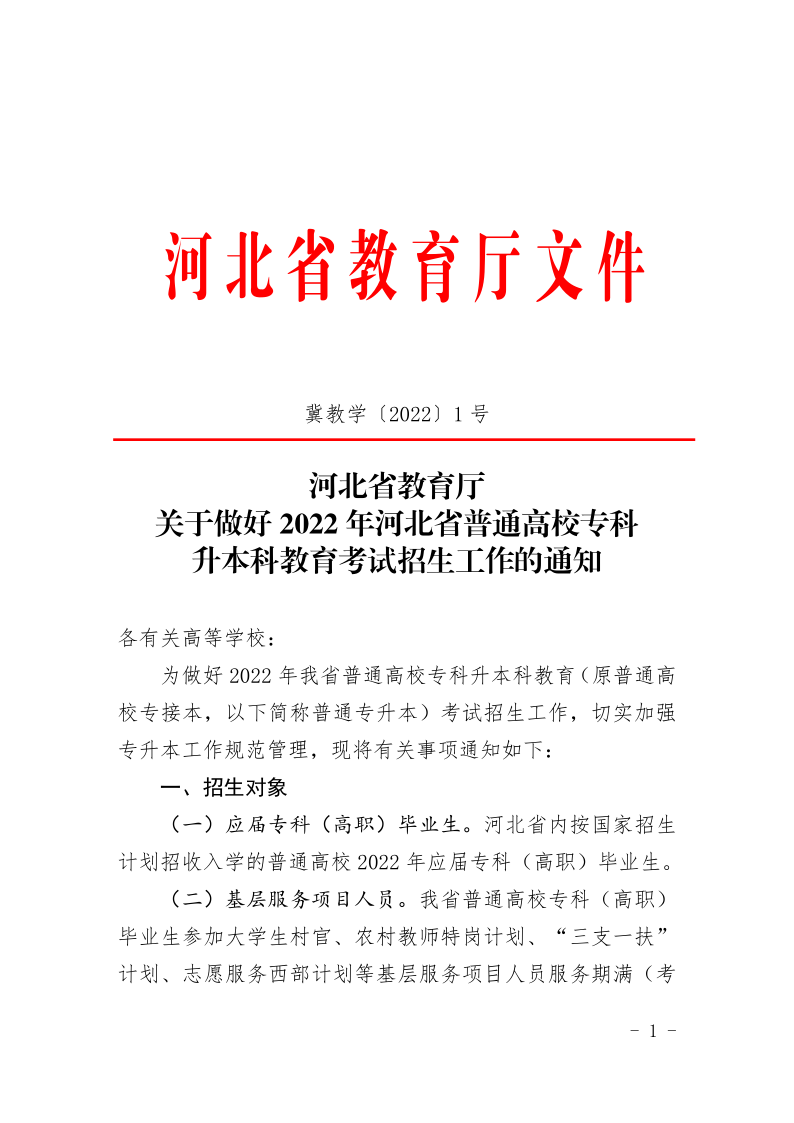 河北省教育厅文件

冀教学〔2022〕1号

河北省教育厅
关于做好2022年河北省普通高校专科
升本科教育考试招生工作的通知

各有关高等学校：

为做好2022年我省普通高校专科升本科教育（原普通高校专接本，以下简称普通专升本）考试招生工作，切实加强专升本工作规范管理，现将有关事项通知如下：

一、招生对象

（一）应届专科（高职）毕业生。河北省内按国家招生计划招收入学的普通高校2022年应届专科（高职）毕业生。

（二）基层服务项目人员。我省普通高校专科（高职）毕业生参加大学生村官、农村教师特岗计划、“三支一扶”计划、志愿服务西部计划等基层服务项目人员服务期满（考

- 1 -